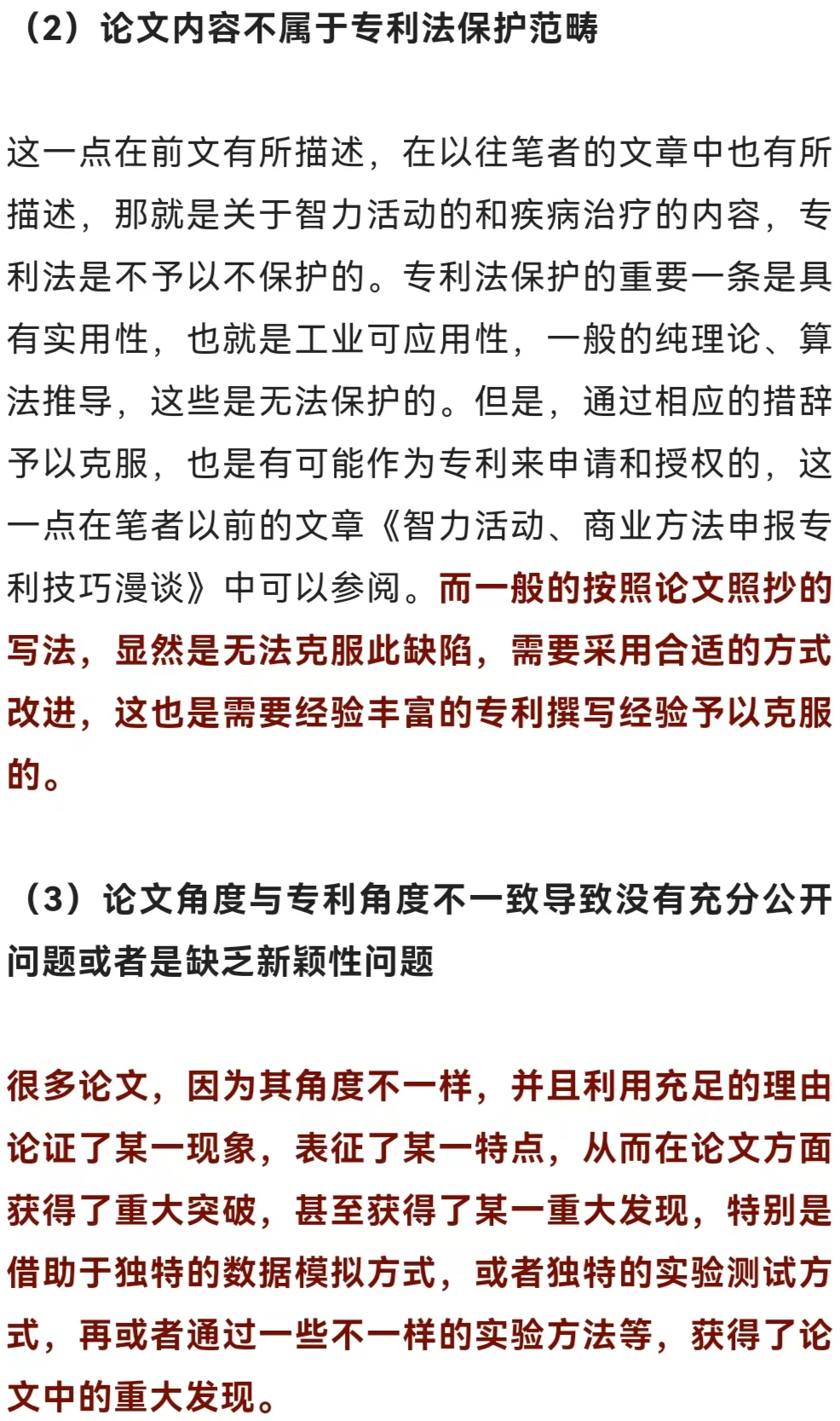 （2）论文内容不属于专利法保护范畴

这一点在前文有所描述，在以往笔者的文章中也有所描述，那就是关于智力活动的和疾病治疗的内容，专利法是不予以不保护的。专利法保护的重要一条是具有实用性，也就是工业可应用性，一般的纯理论、算法推导，这些是无法保护的。但是，通过相应的措辞予以克服，也是有可能作为专利来申请和授权的，这一点在笔者以前的文章《智力活动、商业方法申报专利技巧漫谈》中可以参阅。而一般的按照论文照抄的写法，显然是无法克服此缺陷，需要采用合适的方式改进，这也是需要经验丰富的专利撰写经验予以克服的。

（3）论文角度与专利角度不一致导致没有充分公开问题或者是缺乏新颖性问题

很多论文，因为其角度不一样，并且利用充足的理由论证了某一现象，表征了某一特点，从而在论文方面获得了重大突破，甚至获得了某一重大发现，特别是借助于独特的数据模拟方式，或者独特的实验测试方式，再或者通过一些不一样的实验方法等，获得了论文中的重大发现。